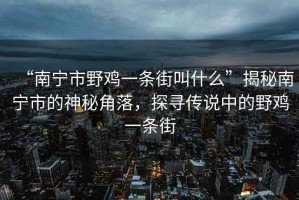 “南宁市野鸡一条街叫什么”揭秘南宁市的神秘角落，探寻传说中的野鸡一条街